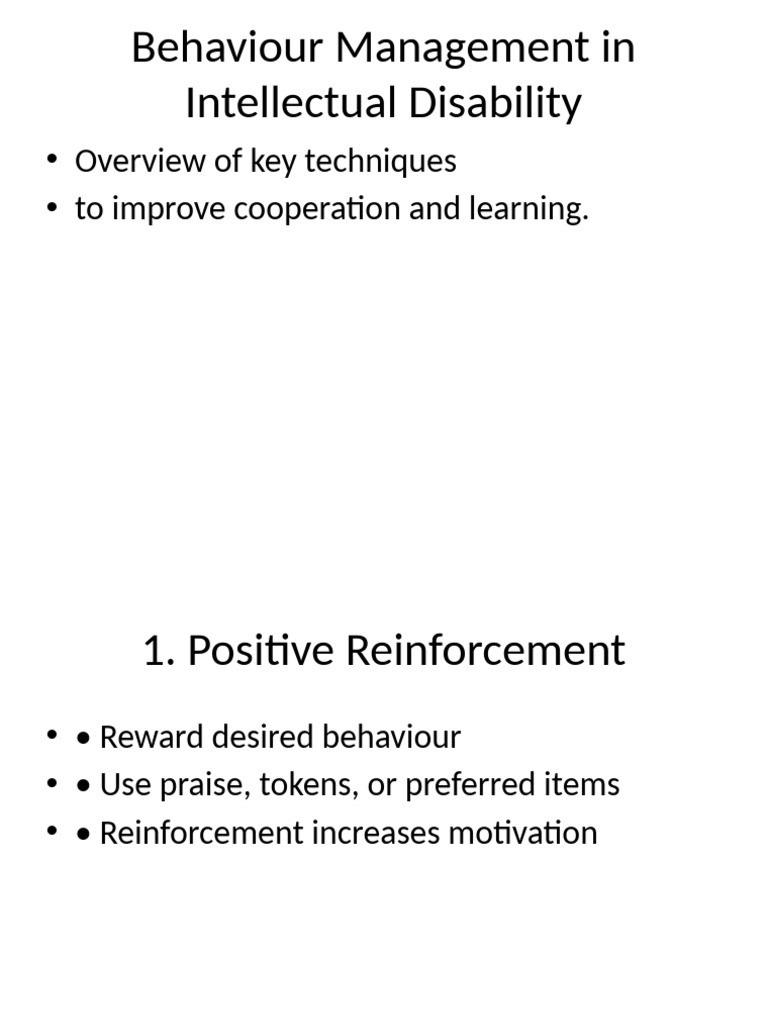 Behaviour Management in Intellectual Disability

• Overview of key techniques
• to improve cooperation and learning.

1. Positive Reinforcement

• • Reward desired behaviour
• • Use praise, tokens, or preferred items
• • Reinforcement increases motivation